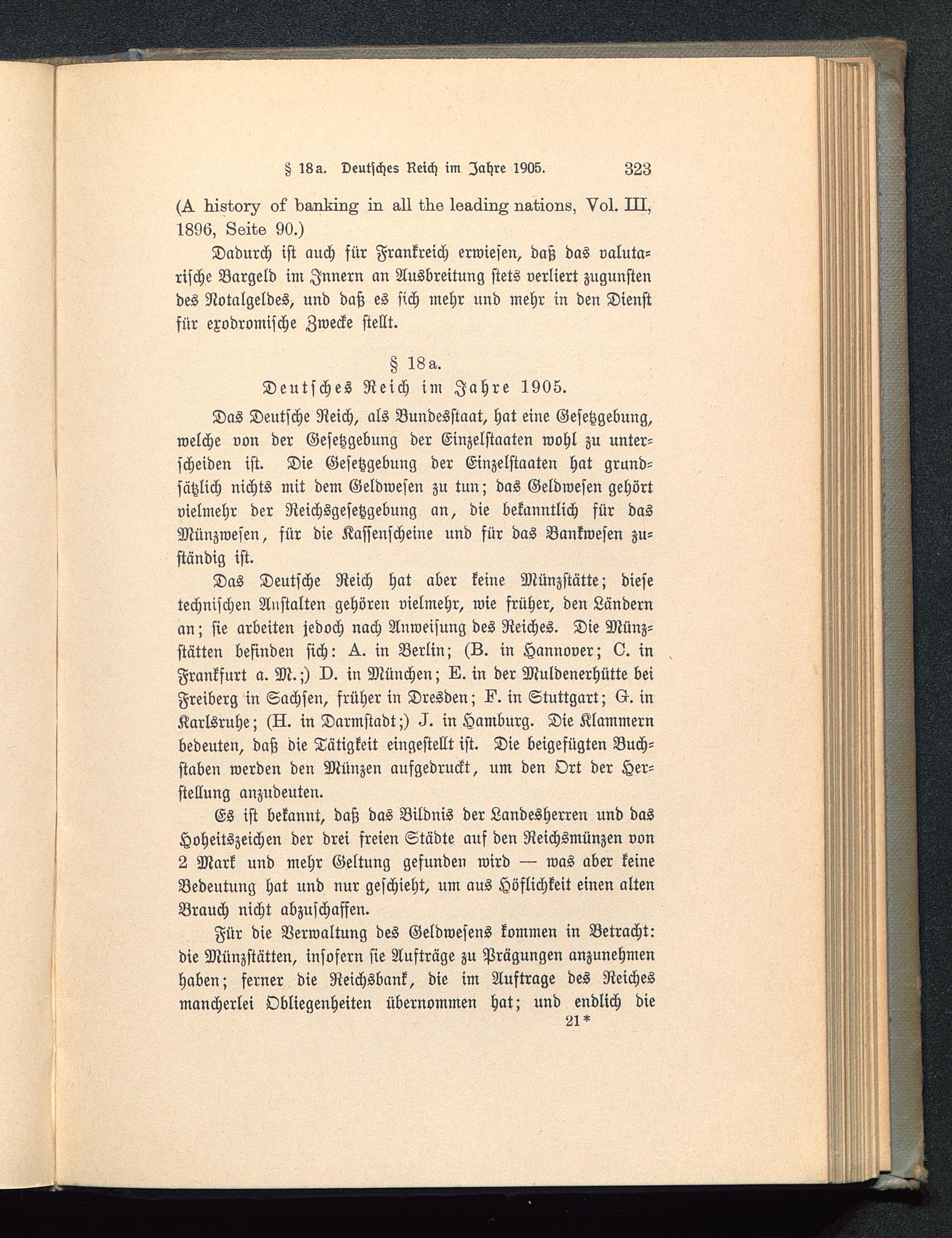 § 18a. Deutsches Reich im Jahre 1905. 323

(A history of banking in all the leading nations, Vol. III, 1896, Seite 90.)

Dadurch ist auch für Frankreich erwiesen, daß das valutarische Bargeld im Innern an Ausbreitung stets verliert zugunsten des Notalgeldes, und daß es sich mehr und mehr in den Dienst für exodromische Zwecke stellt.

§ 18a.
Deutsches Reich im Jahre 1905.

Das Deutsche Reich, als Bundesstaat, hat eine Gesetzgebung, welche von der Gesetzgebung der Einzelstaaten wohl zu unterscheiden ist. Die Gesetzgebung der Einzelstaaten hat grundsätzlich nichts mit dem Geldwesen zu tun; das Geldwesen gehört vielmehr der Reichsgesetzgebung an, die bekanntlich für das Münzwesen, für die Kassenscheine und für das Bankwesen zuständig ist.

Das Deutsche Reich hat aber keine Münzstätte; diese technischen Anstalten gehören vielmehr, wie früher, den Ländern an; sie arbeiten jedoch nach Anweisung des Reiches. Die Münzstätten befinden sich: A. in Berlin; (B. in Hannover; C. in Frankfurt a. M.;) D. in München; E. in der Muldenerhütte bei Freiberg in Sachsen, früher in Dresden; F. in Stuttgart; G. in Karlsruhe; (H. in Darmstadt;) J. in Hamburg. Die Klammern bedeuten, daß die Tätigkeit eingestellt ist. Die beigefügten Buchstaben werden den Münzen aufgedruckt, um den Ort der Herstellung anzudeuten.

Es ist bekannt, daß das Bildnis der Landesherren und das Hoheitszeichen der drei freien Städte auf den Reichsmünzen von 2 Mark und mehr Geltung gefunden wird — was aber keine Bedeutung hat und nur geschieht, um aus Höflichkeit einen alten Brauch nicht abzuschaffen.

Für die Verwaltung des Geldwesens kommen in Betracht: die Münzstätten, insofern sie Aufträge zu Prägungen anzunehmen haben; ferner die Reichsbank, die im Auftrage des Reiches mancherlei Obliegenheiten übernommen hat; und endlich die

21*